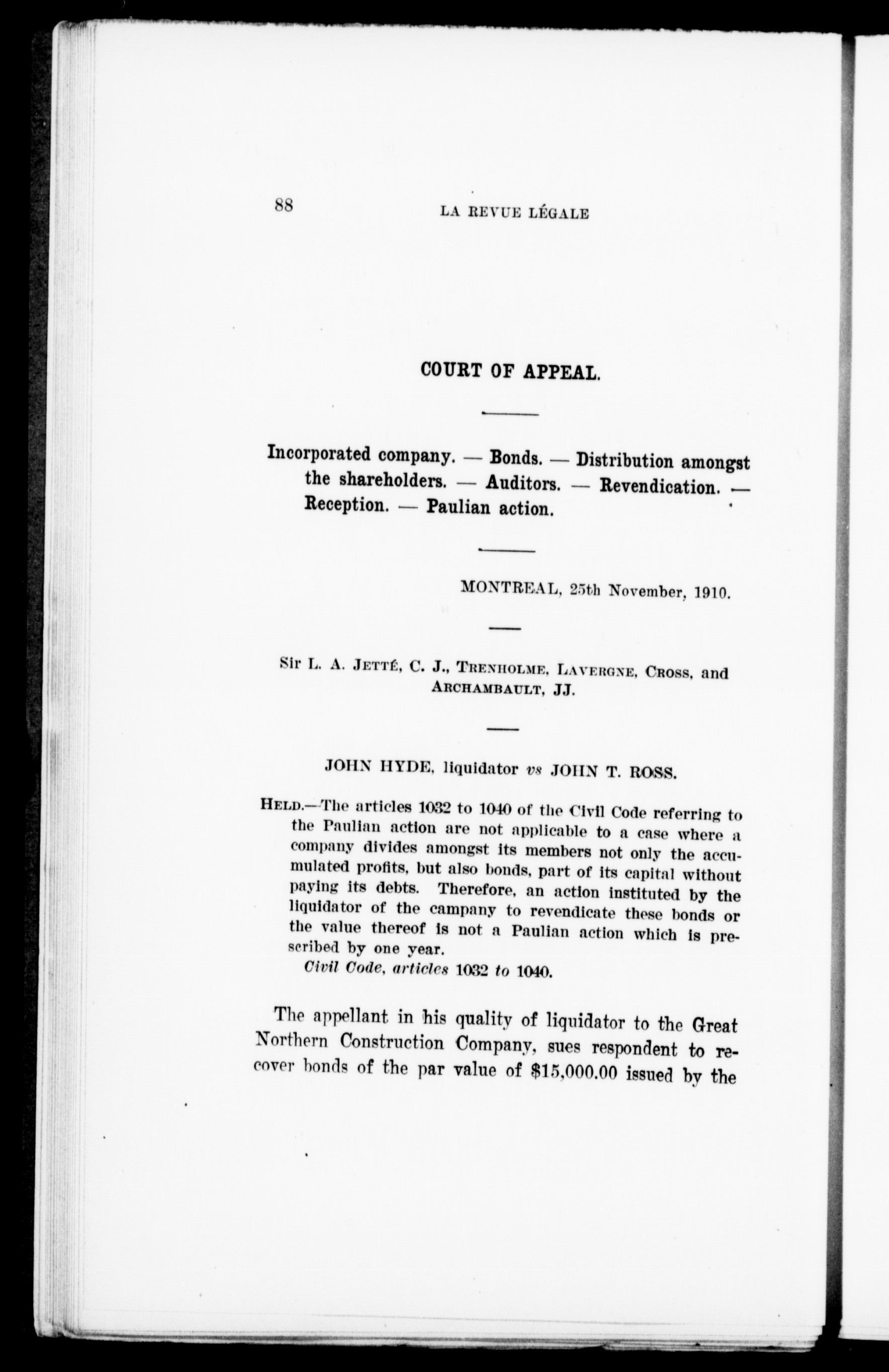 88 LA REVUE LÉGALE

COURT OF APPEAL.

Incorporated company. — Bonds. — Distribution amongst the shareholders. — Auditors. — Revendication. — Reception. — Paulian action.

MONTREAL, 25th November, 1910.

Sir L. A. JETTÉ, C. J., TRENHOLME, LAVERGNE, CROSS, and ARCHAMBAULT, JJ.

JOHN HYDE, liquidator vs JOHN T. ROSS.

HELD.—The articles 1032 to 1040 of the Civil Code referring to the Paulian action are not applicable to a case where a company divides amongst its members not only the accumulated profits, but also bonds, part of its capital without paying its debts. Therefore, an action instituted by the liquidator of the campany to revendicate these bonds or the value thereof is not a Paulian action which is prescribed by one year.
Civil Code, articles 1032 to 1040.

The appellant in his quality of liquidator to the Great Northern Construction Company, sues respondent to recover bonds of the par value of $15,000.00 issued by the